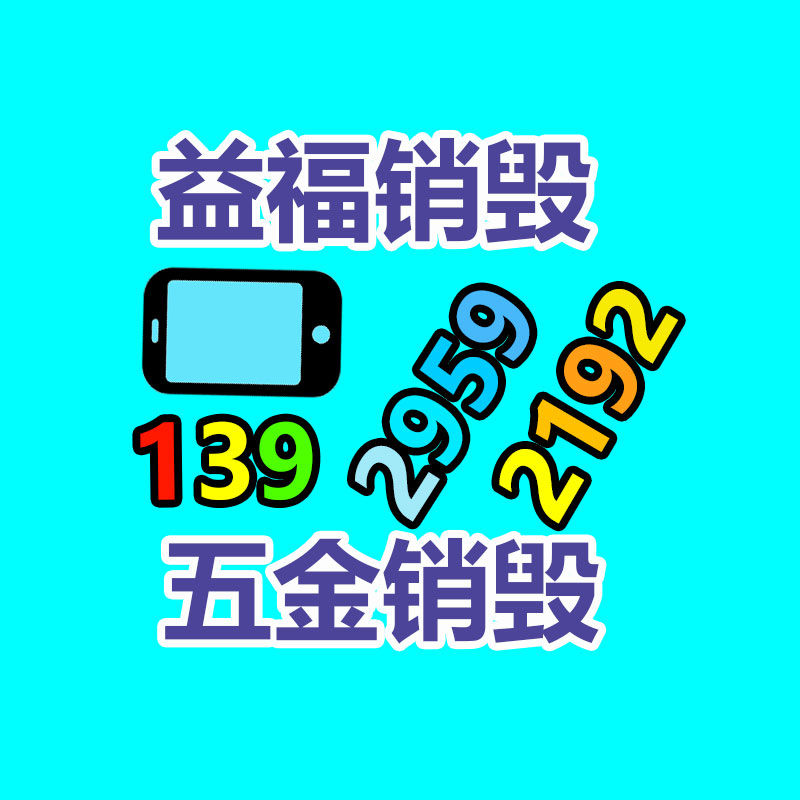 益福销毁

139 2959 2192

五金销毁